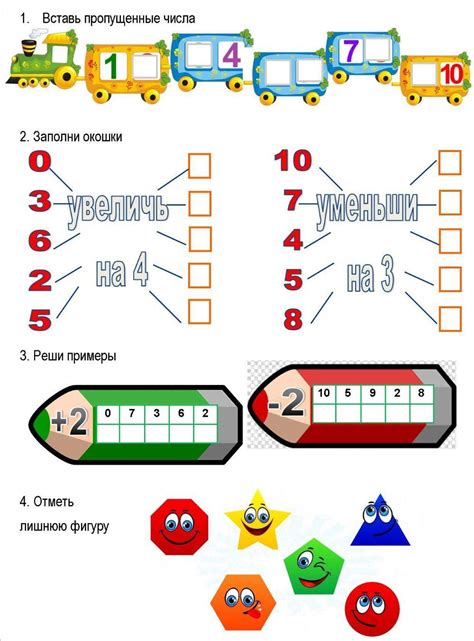 1. Вставь пропущенные числа

1 4 7 10

2. Заполни окошки

0
3
6
2
5

увеличь
на 4

10
7
4
5
8

уменьши
на 3

3. Реши примеры

+2

| 0 | 7 | 3 | 6 | 2 |
|---|---|---|---|---|
|  |  |  |  |  |

-2

| 10 | 5 | 9 | 2 | 8 |
|---|---|---|---|---|
|  |  |  |  |  |

4. Отметь лишнюю фигуру